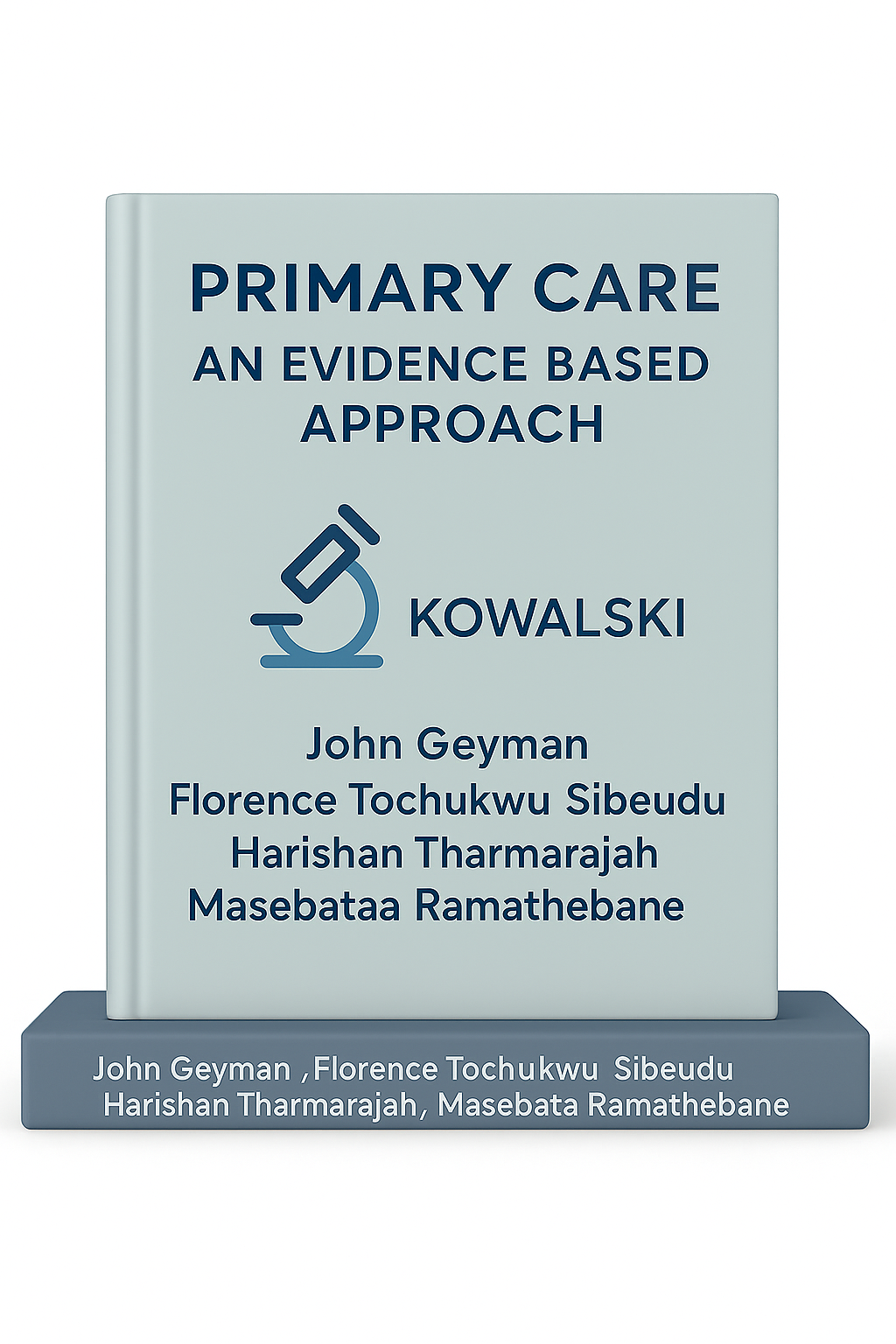 PRIMARY CARE
AN EVIDENCE BASED APPROACH

KOWALSKI

John Geyman
Florence Tochukwu Sibeudu
Harishan Tharmarajah
Masebataa Ramathebane

John Geyman ,Florence Tochukwu Sibeudu
Harishan Tharmarajah, Masebata Ramathebane